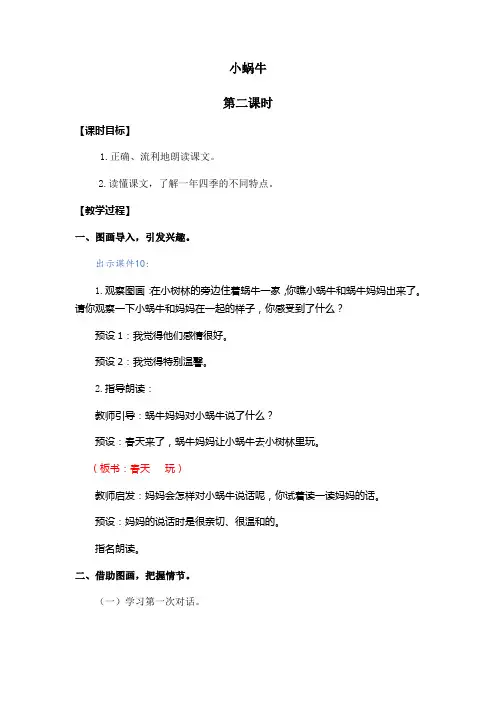 小蜗牛

第二课时

【课时目标】

1. 正确、流利地朗读课文。

2. 读懂课文，了解一年四季的不同特点。

【教学过程】

一、图画导入，引发兴趣。

出示课件10：

1. 观察图画：在小树林的旁边住着蜗牛一家，你瞧小蜗牛和蜗牛妈妈出来了。请你观察一下小蜗牛和妈妈在一起的样子，你感受到了什么？

预设 1：我觉得他们感情很好。

预设 2：我觉得特别温馨。

2. 指导朗读：

教师引导：蜗牛妈妈对小蜗牛说了什么？

预设：春天来了，蜗牛妈妈让小蜗牛去小树林里玩。

（板书：春天　玩）

教师启发：妈妈会怎样对小蜗牛说话呢，你试着读一读妈妈的话。

预设：妈妈的说话时是很亲切、很温和的。

指名朗读。

二、借助图画，把握情节。

（一）学习第一次对话。